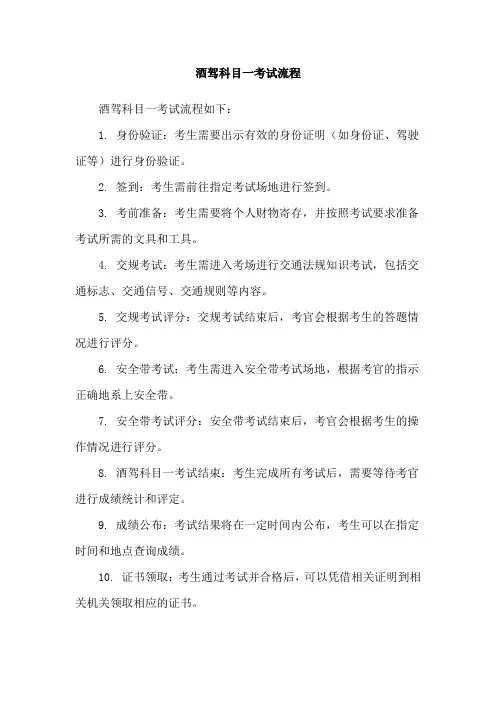 酒驾科目一考试流程

酒驾科目一考试流程如下：

1. 身份验证：考生需要出示有效的身份证明（如身份证、驾驶证等）进行身份验证。

2. 签到：考生需前往指定考试场地进行签到。

3. 考前准备：考生需要将个人财物寄存，并按照考试要求准备考试所需的文具和工具。

4. 交规考试：考生需进入考场进行交通法规知识考试，包括交通标志、交通信号、交通规则等内容。

5. 交规考试评分：交规考试结束后，考官会根据考生的答题情况进行评分。

6. 安全带考试：考生需进入安全带考试场地，根据考官的指示正确地系上安全带。

7. 安全带考试评分：安全带考试结束后，考官会根据考生的操作情况进行评分。

8. 酒驾科目一考试结束：考生完成所有考试后，需要等待考官进行成绩统计和评定。

9. 成绩公布：考试结果将在一定时间内公布，考生可以在指定时间和地点查询成绩。

10. 证书领取：考生通过考试并合格后，可以凭借相关证明到相关机关领取相应的证书。